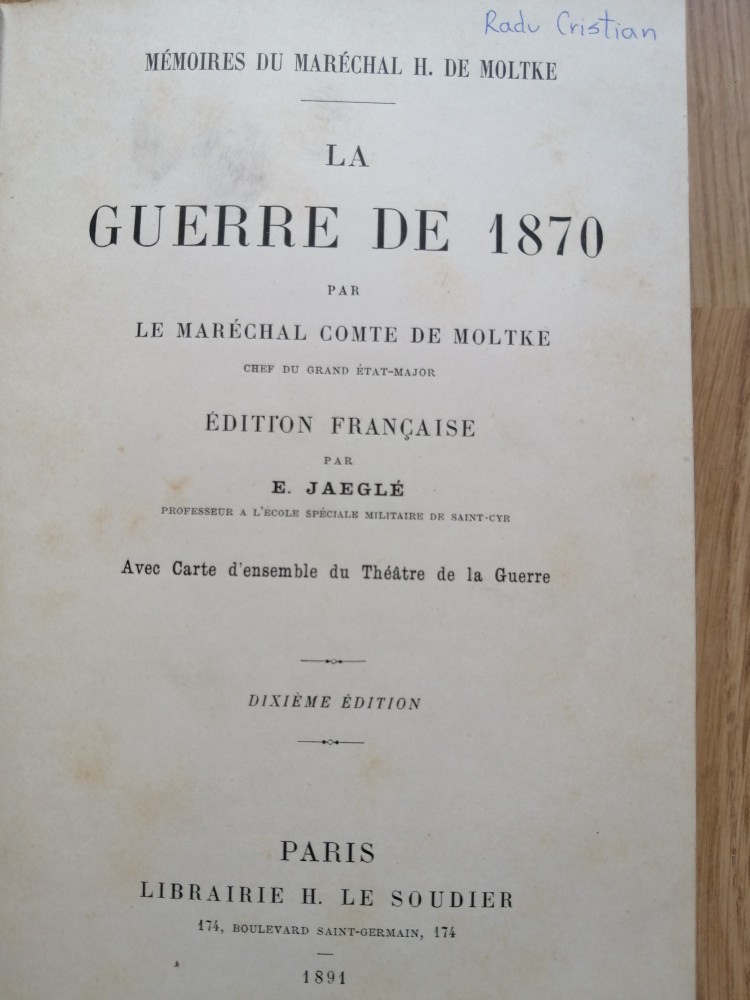 Radu Cristian

MÉMOIRES DU MARÉCHAL H. DE MOLTKE

LA
GUERRE DE 1870

PAR

LE MARÉCHAL COMTE DE MOLTKE

CHEF DU GRAND ÉTAT-MAJOR

ÉDITION FRANÇAISE

PAR

E. JAEGLÉ

PROFESSEUR A L'ÉCOLE SPÉCIALE MILITAIRE DE SAINT-CYR

Avec Carte d'ensemble du Théâtre de la Guerre

DIXIÈME ÉDITION

PARIS
LIBRAIRIE H. LE SOUDIER
174, BOULEVARD SAINT-GERMAIN, 174

1891